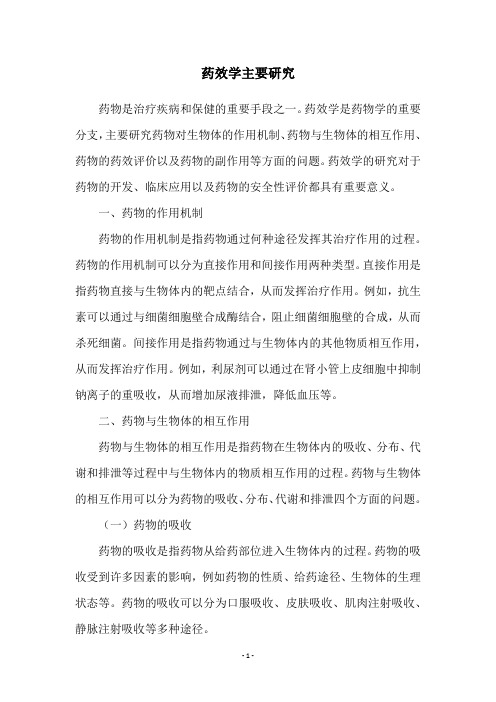 药效学主要研究

药物是治疗疾病和保健的重要手段之一。药效学是药物学的重要分支，主要研究药物对生物体的作用机制、药物与生物体的相互作用、药物的药效评价以及药物的副作用等方面的问题。药效学的研究对于药物的开发、临床应用以及药物的安全性评价都具有重要意义。

一、药物的作用机制

药物的作用机制是指药物通过何种途径发挥其治疗作用的过程。药物的作用机制可以分为直接作用和间接作用两种类型。直接作用是指药物直接与生物体内的靶点结合，从而发挥治疗作用。例如，抗生素可以通过与细菌细胞壁合成酶结合，阻止细菌细胞壁的合成，从而杀死细菌。间接作用是指药物通过与生物体内的其他物质相互作用，从而发挥治疗作用。例如，利尿剂可以通过在肾小管上皮细胞中抑制钠离子的重吸收，从而增加尿液排泄，降低血压等。

二、药物与生物体的相互作用

药物与生物体的相互作用是指药物在生物体内的吸收、分布、代谢和排泄等过程中与生物体内的物质相互作用的过程。药物与生物体的相互作用可以分为药物的吸收、分布、代谢和排泄四个方面的问题。

（一）药物的吸收

药物的吸收是指药物从给药部位进入生物体内的过程。药物的吸收受到许多因素的影响，例如药物的性质、给药途径、生物体的生理状态等。药物的吸收可以分为口服吸收、皮肤吸收、肌肉注射吸收、静脉注射吸收等多种途径。

- 1 -